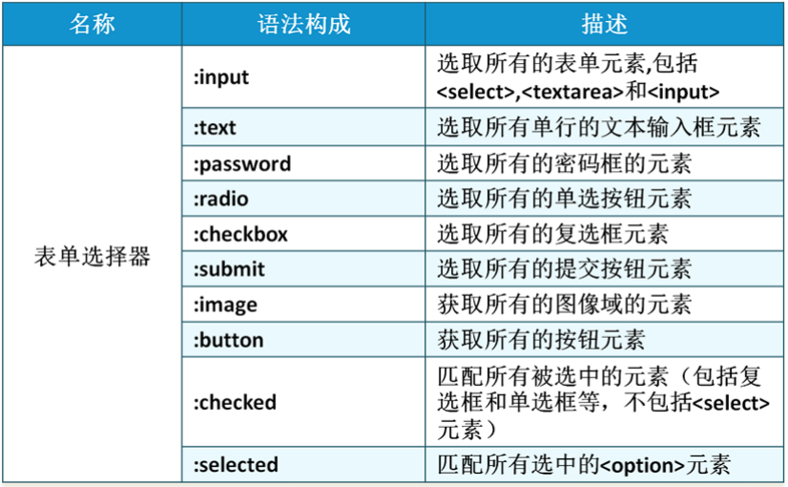 | 名称 | 语法构成 | 描述 |
|---|---|---|
| 表单选择器 | :input | 选取所有的表单元素,包括<select>,<textarea>和<input> |
| | :text | 选取所有单行的文本输入框元素 |
| | :password | 选取所有的密码框的元素 |
| | :radio | 选取所有的单选按钮元素 |
| | :checkbox | 选取所有的复选框元素 |
| | :submit | 选取所有的提交按钮元素 |
| | :image | 获取所有的图像域的元素 |
| | :button | 获取所有的按钮元素 |
| | :checked | 匹配所有被选中的元素（包括复选框和单选框等，不包括<select>元素） |
| | :selected | 匹配所有选中的<option>元素 |